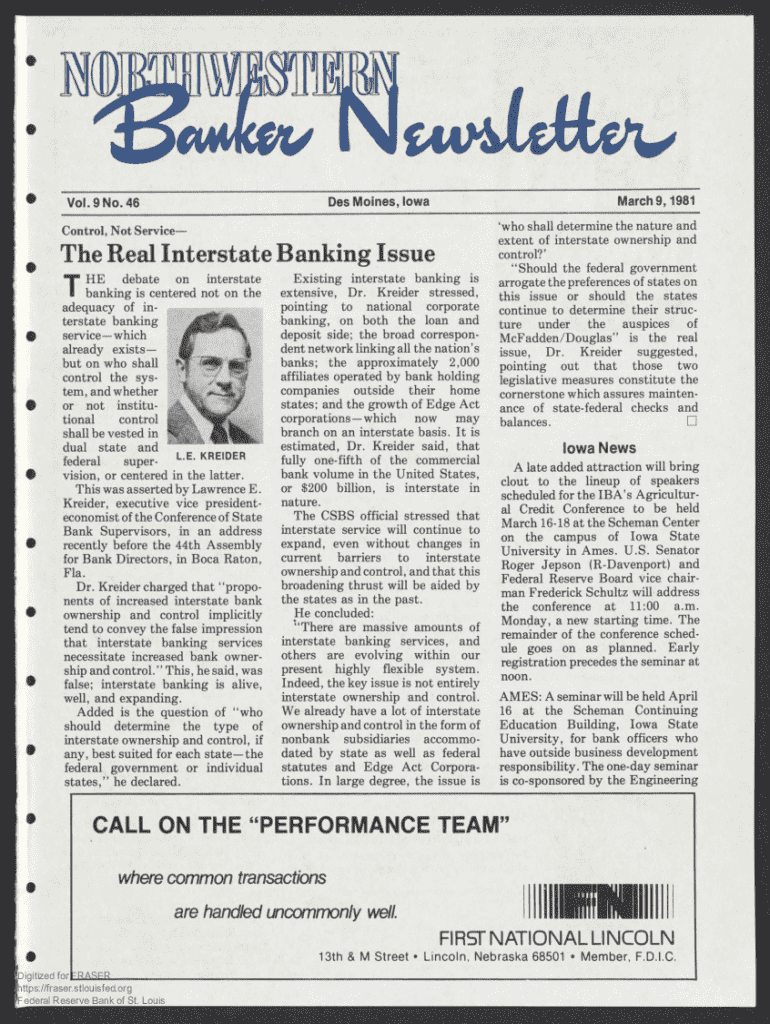 NORTHWESTERN
Banker Newsletter

Vol. 9 No. 46 Des Moines, Iowa March 9, 1981

Control, Not Service—

The Real Interstate Banking Issue

THE debate on interstate banking is centered not on the adequacy of interstate banking service—which already exists—but on who shall control the system, and whether or not institutional control shall be vested in dual state and federal supervision, or centered in the latter.

L.E. KREIDER

This was asserted by Lawrence E. Kreider, executive vice president-economist of the Conference of State Bank Supervisors, in an address recently before the 44th Assembly for Bank Directors, in Boca Raton, Fla.

Dr. Kreider charged that "proponents of increased interstate bank ownership and control implicitly tend to convey the false impression that interstate banking services necessitate increased bank ownership and control." This, he said, was false; interstate banking is alive, well, and expanding.

Added is the question of "who should determine the type of interstate ownership and control, if any, best suited for each state—the federal government or individual states," he declared.

Existing interstate banking is extensive, Dr. Kreider stressed, pointing to national corporate banking, on both the loan and deposit side; the broad correspondent network linking all the nation's banks; the approximately 2,000 affiliates operated by bank holding companies outside their home states; and the growth of Edge Act corporations—which now may branch on an interstate basis. It is estimated, Dr. Kreider said, that fully one-fifth of the commercial bank volume in the United States, or $200 billion, is interstate in nature.

The CSBS official stressed that interstate service will continue to expand, even without changes in current barriers to interstate ownership and control, and that this broadening thrust will be aided by the states as in the past.

He concluded:

"There are massive amounts of interstate banking services, and others are evolving within our present highly flexible system. Indeed, the key issue is not entirely interstate ownership and control. We already have a lot of interstate ownership and control in the form of nonbank subsidiaries accommodated by state as well as federal statutes and Edge Act Corporations. In large degree, the issue is 'who shall determine the nature and extent of interstate ownership and control?'

"Should the federal government arrogate the preferences of states on this issue or should the states continue to determine their structure under the auspices of McFadden/Douglas" is the real issue, Dr. Kreider suggested, pointing out that those two legislative measures constitute the cornerstone which assures maintenance of state-federal checks and balances. □

Iowa News

A late added attraction will bring clout to the lineup of speakers scheduled for the IBA's Agricultural Credit Conference to be held March 16-18 at the Scheman Center on the campus of Iowa State University in Ames. U.S. Senator Roger Jepson (R-Davenport) and Federal Reserve Board vice chairman Frederick Schultz will address the conference at 11:00 a.m. Monday, a new starting time. The remainder of the conference schedule goes on as planned. Early registration precedes the seminar at noon.

AMES: A seminar will be held April 16 at the Scheman Continuing Education Building, Iowa State University, for bank officers who have outside business development responsibility. The one-day seminar is co-sponsored by the Engineering

CALL ON THE "PERFORMANCE TEAM"

where common transactions are handled uncommonly well.

FN

FIRST NATIONAL LINCOLN
13th & M Street • Lincoln, Nebraska 68501 • Member, F.D.I.C.

Digitized for FRASER
https://fraser.stlouisfed.org
Federal Reserve Bank of St. Louis